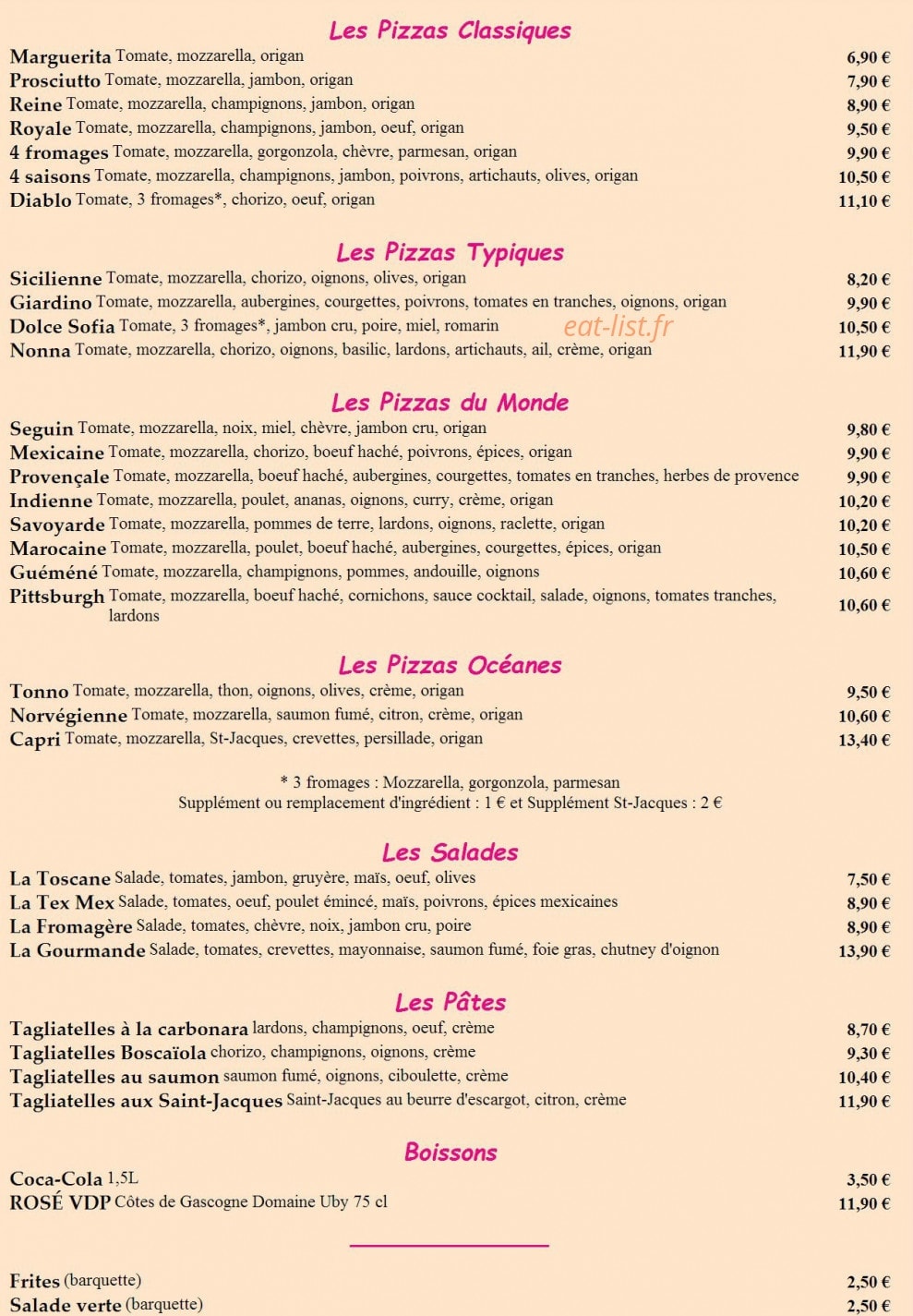 Les Pizzas Classiques

Marguerita Tomate, mozzarella, origan 6,90 €
Prosciutto Tomate, mozzarella, jambon, origan 7,90 €
Reine Tomate, mozzarella, champignons, jambon, origan 8,90 €
Royale Tomate, mozzarella, champignons, jambon, oeuf, origan 9,50 €
4 fromages Tomate, mozzarella, gorgonzola, chèvre, parmesan, origan 9,90 €
4 saisons Tomate, mozzarella, champignons, jambon, poivrons, artichauts, olives, origan 10,50 €
Diablo Tomate, 3 fromages*, chorizo, oeuf, origan 11,10 €

Les Pizzas Typiques

Sicilienne Tomate, mozzarella, chorizo, oignons, olives, origan 8,20 €
Giardino Tomate, mozzarella, aubergines, courgettes, poivrons, tomates en tranches, oignons, origan 9,90 €
Dolce Sofia Tomate, 3 fromages*, jambon cru, poire, miel, romarin 10,50 €
Nonna Tomate, mozzarella, chorizo, oignons, basilic, lardons, artichauts, ail, crème, origan 11,90 €

Les Pizzas du Monde

Seguin Tomate, mozzarella, noix, miel, chèvre, jambon cru, origan 9,80 €
Mexicaine Tomate, mozzarella, chorizo, boeuf haché, poivrons, épices, origan 9,90 €
Provençale Tomate, mozzarella, boeuf haché, aubergines, courgettes, tomates en tranches, herbes de provence 9,90 €
Indienne Tomate, mozzarella, poulet, ananas, oignons, curry, crème, origan 10,20 €
Savoyarde Tomate, mozzarella, pommes de terre, lardons, oignons, raclette, origan 10,20 €
Marocaine Tomate, mozzarella, poulet, boeuf haché, aubergines, courgettes, épices, origan 10,50 €
Guéméné Tomate, mozzarella, champignons, pommes, andouille, oignons 10,60 €
Pittsburgh Tomate, mozzarella, boeuf haché, cornichons, sauce cocktail, salade, oignons, tomates tranches, lardons 10,60 €

Les Pizzas Océanes

Tonno Tomate, mozzarella, thon, oignons, olives, crème, origan 9,50 €
Norvégienne Tomate, mozzarella, saumon fumé, citron, crème, origan 10,60 €
Capri Tomate, mozzarella, St-Jacques, crevettes, persillade, origan 13,40 €

* 3 fromages : Mozzarella, gorgonzola, parmesan
Supplément ou remplacement d'ingrédient : 1 € et Supplément St-Jacques : 2 €

Les Salades

La Toscane Salade, tomates, jambon, gruyère, maïs, oeuf, olives 7,50 €
La Tex Mex Salade, tomates, oeuf, poulet émincé, maïs, poivrons, épices mexicaines 8,90 €
La Fromagère Salade, tomates, chèvre, noix, jambon cru, poire 8,90 €
La Gourmande Salade, tomates, crevettes, mayonnaise, saumon fumé, foie gras, chutney d'oignon 13,90 €

Les Pâtes

Tagliatelles à la carbonara lardons, champignons, oeuf, crème 8,70 €
Tagliatelles Boscaïola chorizo, champignons, oignons, crème 9,30 €
Tagliatelles au saumon saumon fumé, oignons, ciboulette, crème 10,40 €
Tagliatelles aux Saint-Jacques Saint-Jacques au beurre d'escargot, citron, crème 11,90 €

Boissons

Coca-Cola 1,5L 3,50 €
ROSÉ VDP Côtes de Gascogne Domaine Uby 75 cl 11,90 €

Frites (barquette) 2,50 €
Salade verte (barquette) 2,50 €

eat-list.fr